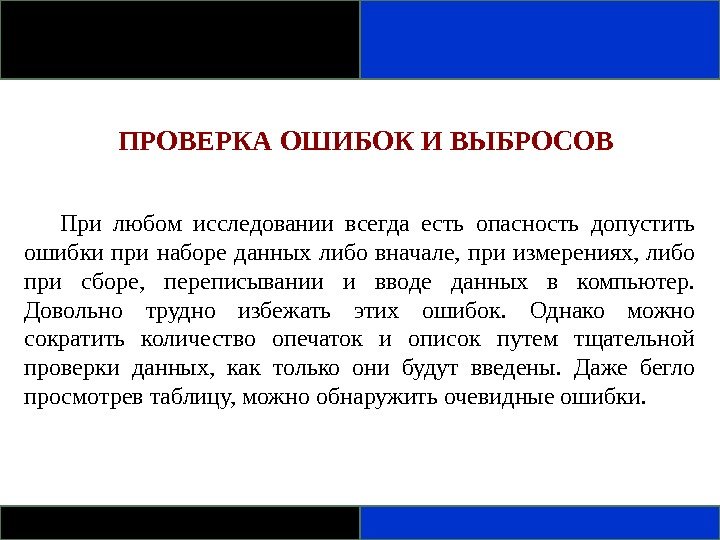 ПРОВЕРКА ОШИБОК И ВЫБРОСОВ

При любом исследовании всегда есть опасность допустить ошибки при наборе данных либо вначале, при измерениях, либо при сборе, переписывании и вводе данных в компьютер. Довольно трудно избежать этих ошибок. Однако можно сократить количество опечаток и описок путем тщательной проверки данных, как только они будут введены. Даже бегло просмотрев таблицу, можно обнаружить очевидные ошибки.